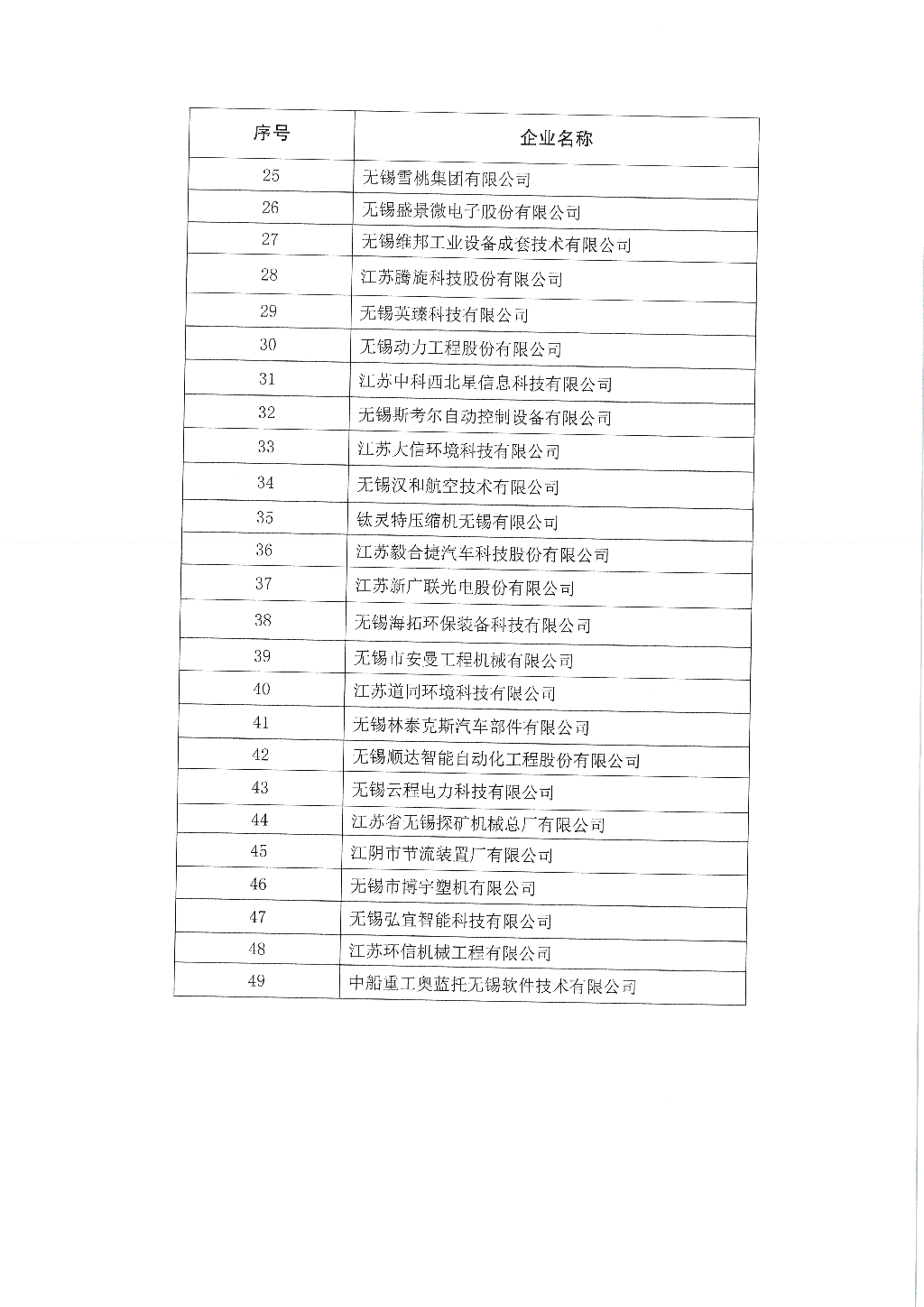 | 序号 | 企业名称 |
|---|---|
| 25 | 无锡雪桃集团有限公司 |
| 26 | 无锡盛景微电子股份有限公司 |
| 27 | 无锡维邦工业设备成套技术有限公司 |
| 28 | 江苏腾旋科技股份有限公司 |
| 29 | 无锡英臻科技有限公司 |
| 30 | 无锡动力工程股份有限公司 |
| 31 | 江苏中科西北星信息科技有限公司 |
| 32 | 无锡斯考尔自动控制设备有限公司 |
| 33 | 江苏大信环境科技有限公司 |
| 34 | 无锡汉和航空技术有限公司 |
| 35 | 钛灵特压缩机无锡有限公司 |
| 36 | 江苏毅合捷汽车科技股份有限公司 |
| 37 | 江苏新广联光电股份有限公司 |
| 38 | 无锡海拓环保装备科技有限公司 |
| 39 | 无锡市安曼工程机械有限公司 |
| 40 | 江苏道同环境科技有限公司 |
| 41 | 无锡林泰克斯汽车部件有限公司 |
| 42 | 无锡顺达智能自动化工程股份有限公司 |
| 43 | 无锡云程电力科技有限公司 |
| 44 | 江苏省无锡探矿机械总厂有限公司 |
| 45 | 江阴市节流装置厂有限公司 |
| 46 | 无锡市博宇塑机有限公司 |
| 47 | 无锡弘宜智能科技有限公司 |
| 48 | 江苏环信机械工程有限公司 |
| 49 | 中船重工奥蓝托无锡软件技术有限公司 |